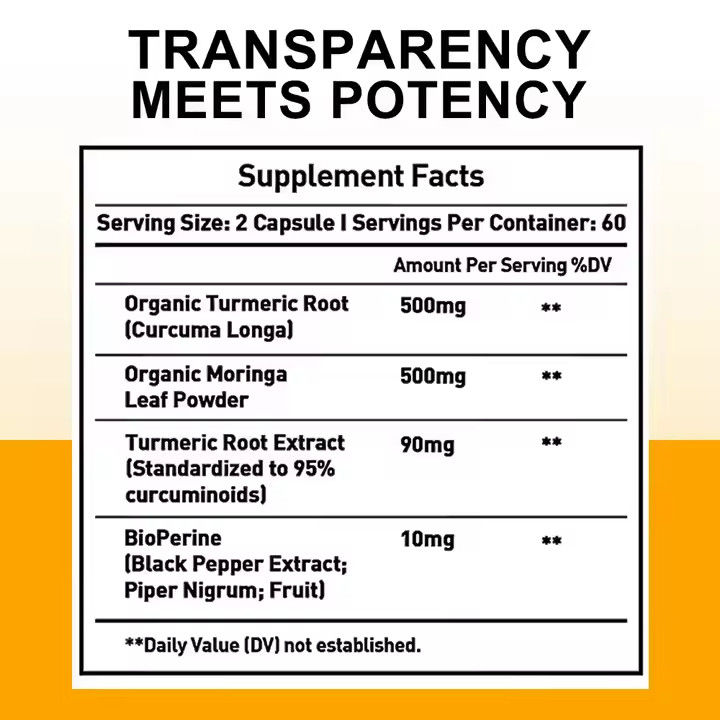 TRANSPARENCY MEETS POTENCY

Supplement Facts

Serving Size: 2 Capsule I Servings Per Container: 60

| | Amount Per Serving | %DV |
|---|---|---|
| Organic Turmeric Root (Curcuma Longa) | 500mg | ** |
| Organic Moringa Leaf Powder | 500mg | ** |
| Turmeric Root Extract (Standardized to 95% curcuminoids) | 90mg | ** |
| BioPerine (Black Pepper Extract; Piper Nigrum; Fruit) | 10mg | ** |

**Daily Value (DV) not established.